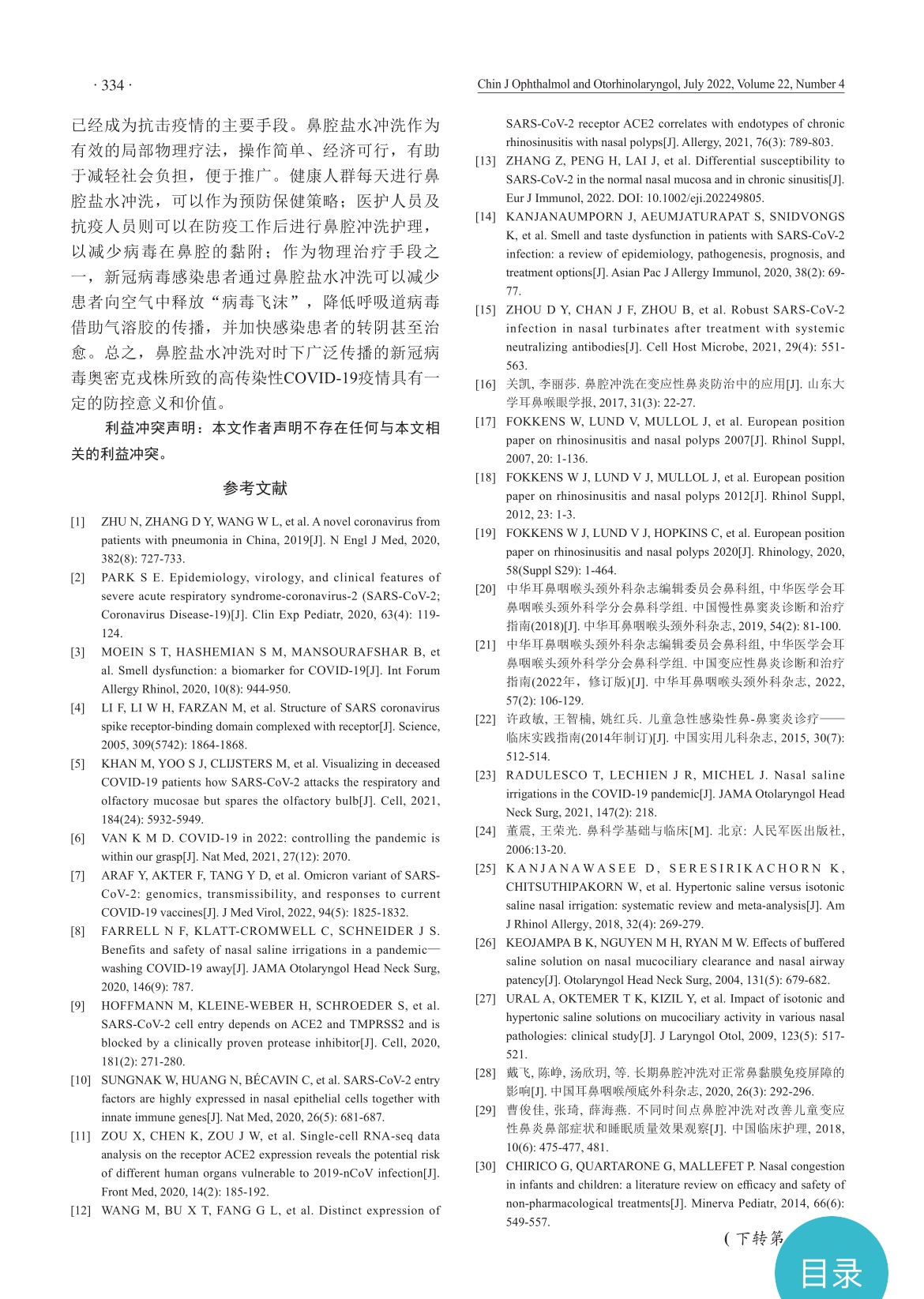 · 334 ·

Chin J Ophthalmol and Otorhinolaryngol, July 2022, Volume 22, Number 4

已经成为抗击疫情的主要手段。鼻腔盐水冲洗作为有效的局部物理疗法，操作简单、经济可行，有助于减轻社会负担，便于推广。健康人群每天进行鼻腔盐水冲洗，可以作为预防保健策略；医护人员及抗疫人员则可以在防疫工作后进行鼻腔冲洗护理，以减少病毒在鼻腔的黏附；作为物理治疗手段之一，新冠病毒感染患者通过鼻腔盐水冲洗可以减少患者向空气中释放“病毒飞沫”，降低呼吸道病毒借助气溶胶的传播，并加快感染患者的转阴甚至治愈。总之，鼻腔盐水冲洗对时下广泛传播的新冠病毒奥密克戎株所致的高传染性COVID-19疫情具有一定的防控意义和价值。

利益冲突声明：本文作者声明不存在任何与本文相关的利益冲突。

参考文献

[1] ZHU N, ZHANG D Y, WANG W L, et al. A novel coronavirus from patients with pneumonia in China, 2019[J]. N Engl J Med, 2020, 382(8): 727-733.
[2] PARK S E. Epidemiology, virology, and clinical features of severe acute respiratory syndrome-coronavirus-2 (SARS-CoV-2; Coronavirus Disease-19)[J]. Clin Exp Pediatr, 2020, 63(4): 119-124.
[3] MOEIN S T, HASHEMIAN S M, MANSOURAFSHAR B, et al. Smell dysfunction: a biomarker for COVID-19[J]. Int Forum Allergy Rhinol, 2020, 10(8): 944-950.
[4] LI F, LI W H, FARZAN M, et al. Structure of SARS coronavirus spike receptor-binding domain complexed with receptor[J]. Science, 2005, 309(5742): 1864-1868.
[5] KHAN M, YOO S J, CLIJSTERS M, et al. Visualizing in deceased COVID-19 patients how SARS-CoV-2 attacks the respiratory and olfactory mucosae but spares the olfactory bulb[J]. Cell, 2021, 184(24): 5932-5949.
[6] VAN K M D. COVID-19 in 2022: controlling the pandemic is within our grasp[J]. Nat Med, 2021, 27(12): 2070.
[7] ARAF Y, AKTER F, TANG Y D, et al. Omicron variant of SARS-CoV-2: genomics, transmissibility, and responses to current COVID-19 vaccines[J]. J Med Virol, 2022, 94(5): 1825-1832.
[8] FARRELL N F, KLATT-CROMWELL C, SCHNEIDER J S. Benefits and safety of nasal saline irrigations in a pandemic—washing COVID-19 away[J]. JAMA Otolaryngol Head Neck Surg, 2020, 146(9): 787.
[9] HOFFMANN M, KLEINE-WEBER H, SCHROEDER S, et al. SARS-CoV-2 cell entry depends on ACE2 and TMPRSS2 and is blocked by a clinically proven protease inhibitor[J]. Cell, 2020, 181(2): 271-280.
[10] SUNGNAK W, HUANG N, BÉCAVIN C, et al. SARS-CoV-2 entry factors are highly expressed in nasal epithelial cells together with innate immune genes[J]. Nat Med, 2020, 26(5): 681-687.
[11] ZOU X, CHEN K, ZOU J W, et al. Single-cell RNA-seq data analysis on the receptor ACE2 expression reveals the potential risk of different human organs vulnerable to 2019-nCoV infection[J]. Front Med, 2020, 14(2): 185-192.
[12] WANG M, BU X T, FANG G L, et al. Distinct expression of SARS-CoV-2 receptor ACE2 correlates with endotypes of chronic rhinosinusitis with nasal polyps[J]. Allergy, 2021, 76(3): 789-803.
[13] ZHANG Z, PENG H, LAI J, et al. Differential susceptibility to SARS-CoV-2 in the normal nasal mucosa and in chronic sinusitis[J]. Eur J Immunol, 2022. DOI: 10.1002/eji.202249805.
[14] KANJANAUMPORN J, AEUMJATURAPAT S, SNIDVONGS K, et al. Smell and taste dysfunction in patients with SARS-CoV-2 infection: a review of epidemiology, pathogenesis, prognosis, and treatment options[J]. Asian Pac J Allergy Immunol, 2020, 38(2): 69-77.
[15] ZHOU D Y, CHAN J F, ZHOU B, et al. Robust SARS-CoV-2 infection in nasal turbinates after treatment with systemic neutralizing antibodies[J]. Cell Host Microbe, 2021, 29(4): 551-563.
[16] 关凯, 李丽莎. 鼻腔冲洗在变应性鼻炎防治中的应用[J]. 山东大学耳鼻喉眼学报, 2017, 31(3): 22-27.
[17] FOKKENS W, LUND V, MULLOL J, et al. European position paper on rhinosinusitis and nasal polyps 2007[J]. Rhinol Suppl, 2007, 20: 1-136.
[18] FOKKENS W J, LUND V J, MULLOL J, et al. European position paper on rhinosinusitis and nasal polyps 2012[J]. Rhinol Suppl, 2012, 23: 1-3.
[19] FOKKENS W J, LUND V J, HOPKINS C, et al. European position paper on rhinosinusitis and nasal polyps 2020[J]. Rhinology, 2020, 58(Suppl S29): 1-464.
[20] 中华耳鼻咽喉头颈外科杂志编辑委员会鼻科组, 中华医学会耳鼻咽喉头颈外科学分会鼻科学组. 中国慢性鼻窦炎诊断和治疗指南(2018)[J]. 中华耳鼻咽喉头颈外科杂志, 2019, 54(2): 81-100.
[21] 中华耳鼻咽喉头颈外科杂志编辑委员会鼻科组, 中华医学会耳鼻咽喉头颈外科学分会鼻科学组. 中国变应性鼻炎诊断和治疗指南(2022年，修订版)[J]. 中华耳鼻咽喉头颈外科杂志, 2022, 57(2): 106-129.
[22] 许政敏, 王智楠, 姚红兵. 儿童急性感染性鼻-鼻窦炎诊疗——临床实践指南(2014年制订)[J]. 中国实用儿科杂志, 2015, 30(7): 512-514.
[23] RADULESCO T, LECHIEN J R, MICHEL J. Nasal saline irrigations in the COVID-19 pandemic[J]. JAMA Otolaryngol Head Neck Surg, 2021, 147(2): 218.
[24] 董震, 王荣光. 鼻科学基础与临床[M]. 北京: 人民军医出版社, 2006:13-20.
[25] KANJANAWASEE D, SERESIRIKACHORN K, CHITSUTHIPAKORN W, et al. Hypertonic saline versus isotonic saline nasal irrigation: systematic review and meta-analysis[J]. Am J Rhinol Allergy, 2018, 32(4): 269-279.
[26] KEOJAMPA B K, NGUYEN M H, RYAN M W. Effects of buffered saline solution on nasal mucociliary clearance and nasal airway patency[J]. Otolaryngol Head Neck Surg, 2004, 131(5): 679-682.
[27] URAL A, OKTEMER T K, KIZIL Y, et al. Impact of isotonic and hypertonic saline solutions on mucociliary activity in various nasal pathologies: clinical study[J]. J Laryngol Otol, 2009, 123(5): 517-521.
[28] 戴飞, 陈峥, 汤欣玥, 等. 长期鼻腔冲洗对正常鼻黏膜免疫屏障的影响[J]. 中国耳鼻咽喉颅底外科杂志, 2020, 26(3): 292-296.
[29] 曹俊佳, 张琦, 薛海燕. 不同时间点鼻腔冲洗对改善儿童变应性鼻炎鼻部症状和睡眠质量效果观察[J]. 中国临床护理, 2018, 10(6): 475-477, 481.
[30] CHIRICO G, QUARTARONE G, MALLEFET P. Nasal congestion in infants and children: a literature review on efficacy and safety of non-pharmacological treatments[J]. Minerva Pediatr, 2014, 66(6): 549-557.

（下转第

目录